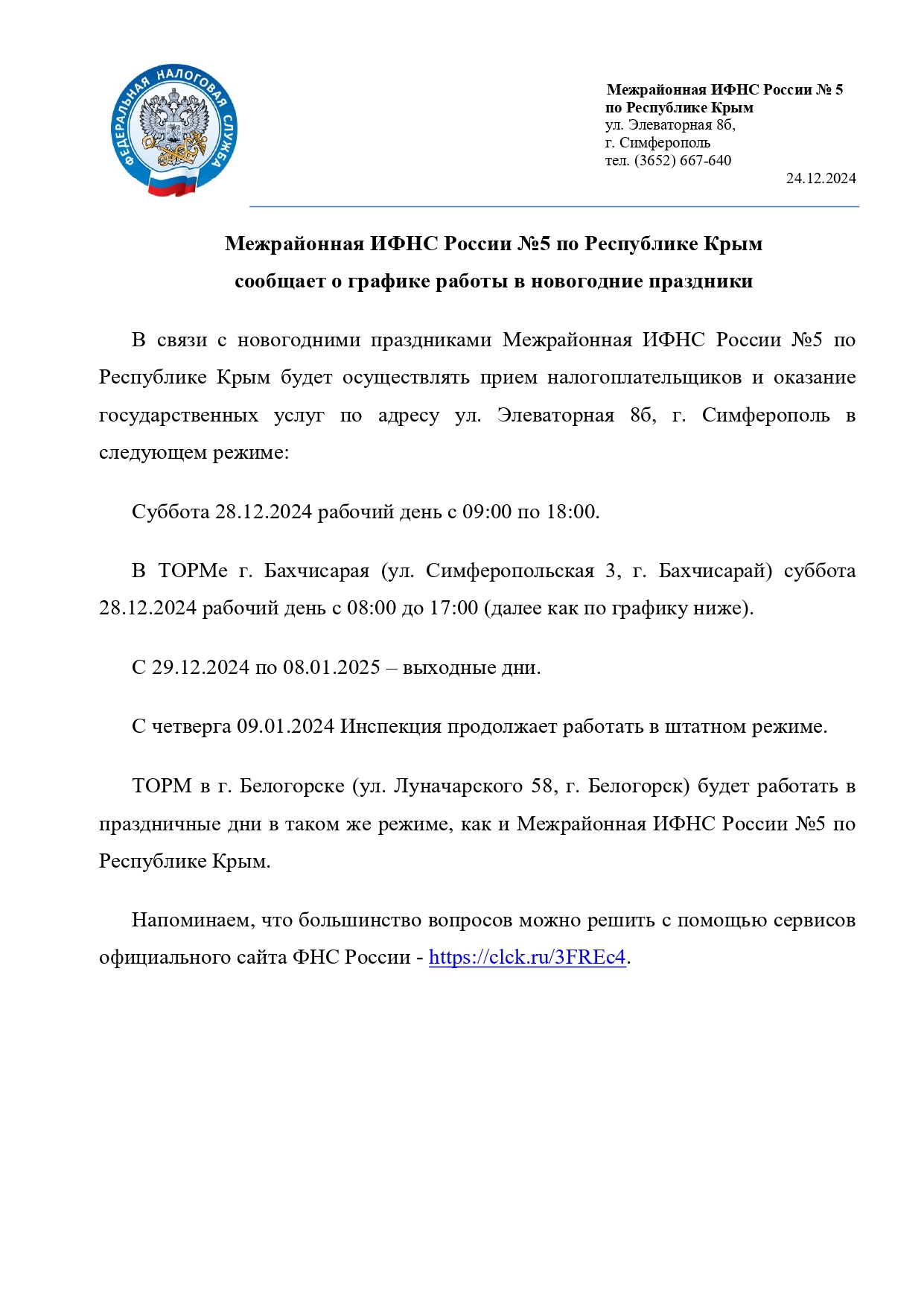 ФЕДЕРАЛЬНАЯ НАЛОГОВАЯ СЛУЖБА

Межрайонная ИФНС России № 5
по Республике Крым
ул. Элеваторная 8б,
г. Симферополь
тел. (3652) 667-640
24.12.2024

Межрайонная ИФНС России №5 по Республике Крым
сообщает о графике работы в новогодние праздники

В связи с новогодними праздниками Межрайонная ИФНС России №5 по Республике Крым будет осуществлять прием налогоплательщиков и оказание государственных услуг по адресу ул. Элеваторная 8б, г. Симферополь в следующем режиме:

Суббота 28.12.2024 рабочий день с 09:00 по 18:00.

В ТОРМе г. Бахчисарая (ул. Симферопольская 3, г. Бахчисарай) суббота 28.12.2024 рабочий день с 08:00 до 17:00 (далее как по графику ниже).

С 29.12.2024 по 08.01.2025 – выходные дни.

С четверга 09.01.2024 Инспекция продолжает работать в штатном режиме.

ТОРМ в г. Белогорске (ул. Луначарского 58, г. Белогорск) будет работать в праздничные дни в таком же режиме, как и Межрайонная ИФНС России №5 по Республике Крым.

Напоминаем, что большинство вопросов можно решить с помощью сервисов официального сайта ФНС России - https://clck.ru/3FREc4.